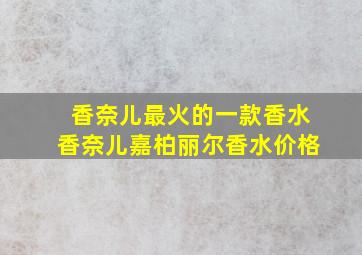 香奈儿最火的一款香水
香奈儿嘉柏丽尔香水价格